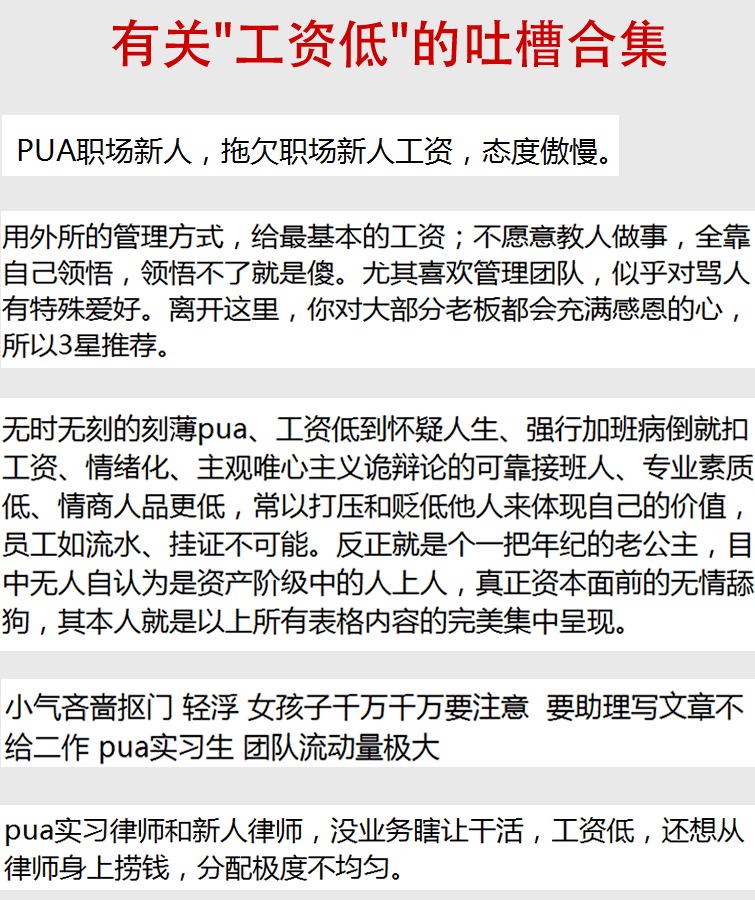 有关"工资低"的吐槽合集

PUA职场新人，拖欠职场新人工资，态度傲慢。

用外所的管理方式，给最基本的工资；不愿意教人做事，全靠自己领悟，领悟不了就是傻。尤其喜欢管理团队，似乎对骂人有特殊爱好。离开这里，你对大部分老板都会充满感恩的心，所以3星推荐。

无时无刻的刻薄pua、工资低到怀疑人生、强行加班病倒就扣工资、情绪化、主观唯心主义诡辩论的可靠接班人、专业素质低、情商人品更低，常以打压和贬低他人来体现自己的价值，员工如流水、挂证不可能。反正就是个一把年纪的老公主，目中无人自认为是资产阶级中的人上人，真正资本面前的无情舔狗，其本人就是以上所有表格内容的完美集中呈现。

小气吝啬抠门 轻浮 女孩子千万千万要注意 要助理写文章不给二作 pua实习生 团队流动量极大

pua实习律师和新人律师，没业务瞎让干活，工资低，还想从律师身上捞钱，分配极度不均匀。